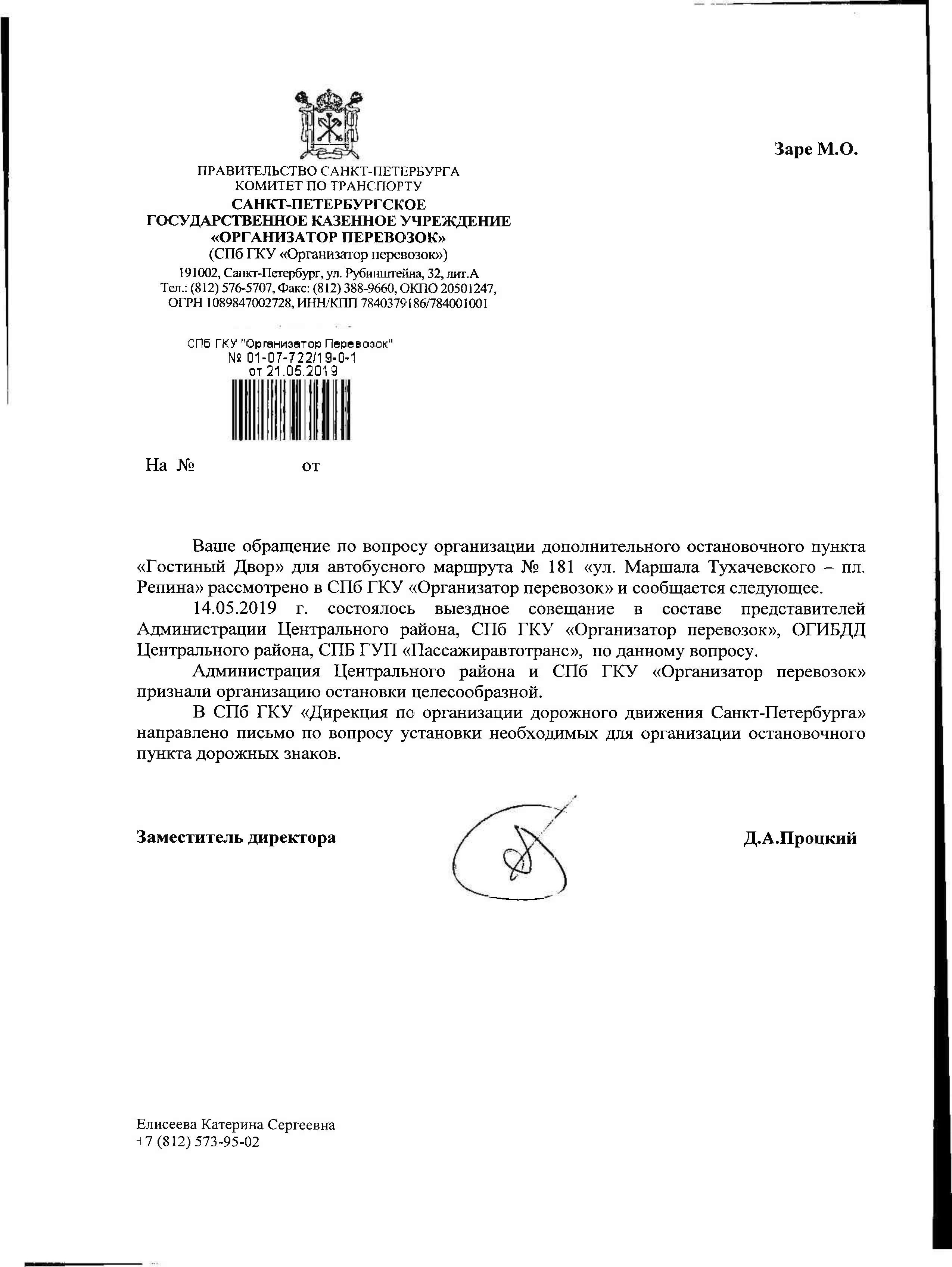 Заре М.О.

ПРАВИТЕЛЬСТВО САНКТ-ПЕТЕРБУРГА
КОМИТЕТ ПО ТРАНСПОРТУ
САНКТ-ПЕТЕРБУРГСКОЕ
ГОСУДАРСТВЕННОЕ КАЗЕННОЕ УЧРЕЖДЕНИЕ
«ОРГАНИЗАТОР ПЕРЕВОЗОК»
(СПб ГКУ «Организатор перевозок»)
191002, Санкт-Петербург, ул. Рубинштейна, 32, лит.А
Тел.: (812) 576-5707, Факс: (812) 388-9660, ОКПО 20501247,
ОГРН 1089847002728, ИНН/КПП 7840379186/784001001

СПб ГКУ "Организатор Перевозок"
№ 01-07-722/19-0-1
от 21.05.2019

На № от

Ваше обращение по вопросу организации дополнительного остановочного пункта «Гостиный Двор» для автобусного маршрута № 181 «ул. Маршала Тухачевского – пл. Репина» рассмотрено в СПб ГКУ «Организатор перевозок» и сообщается следующее.

14.05.2019 г. состоялось выездное совещание в составе представителей Администрации Центрального района, СПб ГКУ «Организатор перевозок», ОГИБДД Центрального района, СПБ ГУП «Пассажиравтотранс», по данному вопросу.

Администрация Центрального района и СПб ГКУ «Организатор перевозок» признали организацию остановки целесообразной.

В СПб ГКУ «Дирекция по организации дорожного движения Санкт-Петербурга» направлено письмо по вопросу установки необходимых для организации остановочного пункта дорожных знаков.

Заместитель директора Д.А.Процкий

Елисеева Катерина Сергеевна
+7 (812) 573-95-02